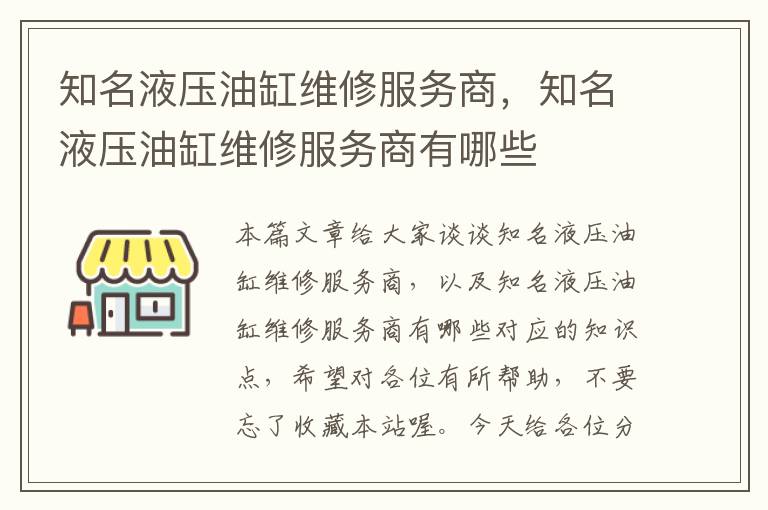 知名液压油缸维修服务商，知名液压油缸维修服务商有哪些

本篇文章给大家谈谈知名液压油缸维修服务商，以及知名液压油缸维修服务商有哪些对应的知识点，希望对各位有所帮助，不要忘了收藏本站喔。今天给各位分